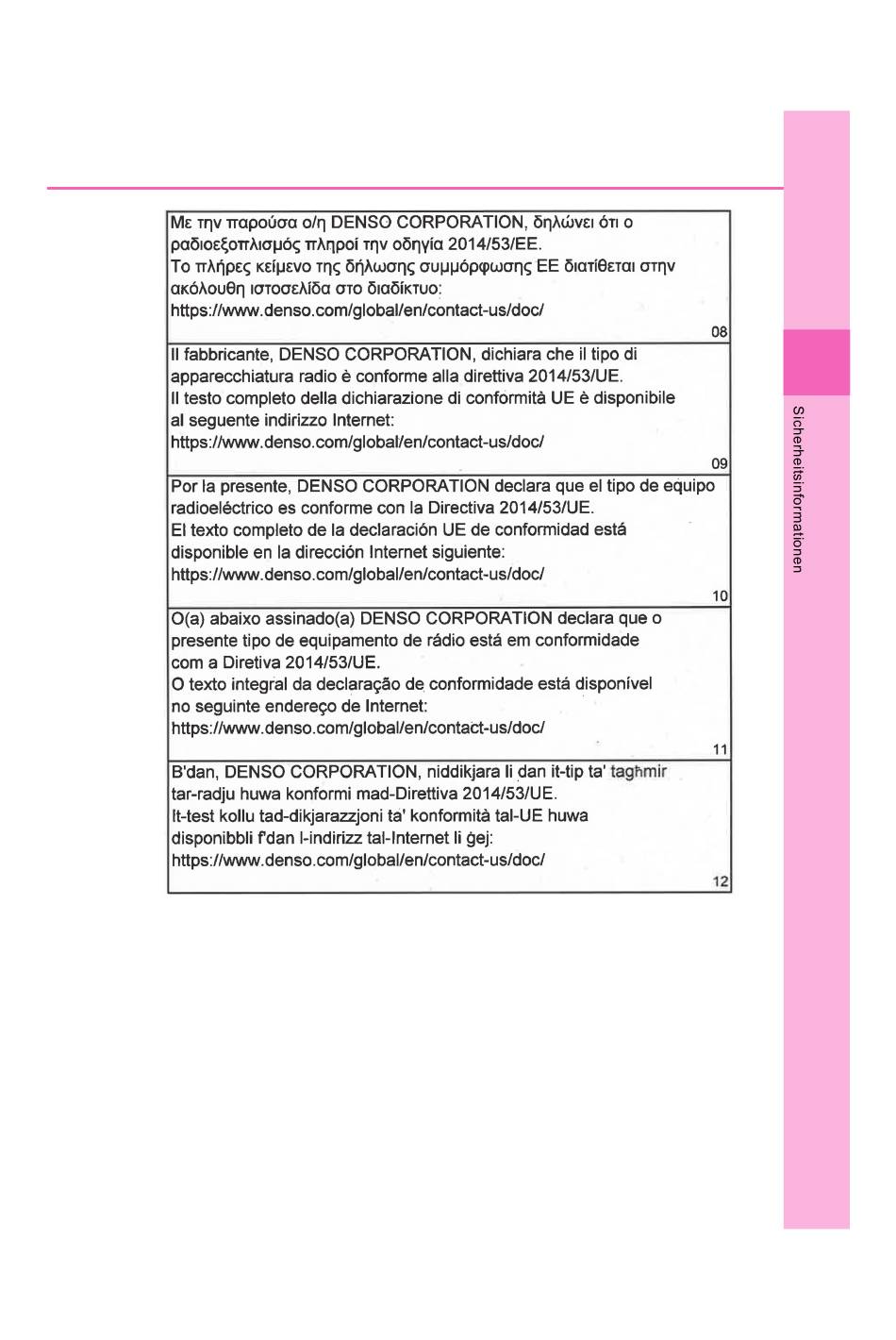 Με την παρούσα ο/η DENSO CORPORATION, δηλώνει ότι ο ραδιοεξοπλισμός πληροί την οδηγία 2014/53/ΕΕ.
Το πλήρες κείμενο της δήλωσης συμμόρφωσης ΕΕ διατίθεται στην ακόλουθη ιστοσελίδα στο διαδίκτυο:
https://www.denso.com/global/en/contact-us/doc/

08

Il fabbricante, DENSO CORPORATION, dichiara che il tipo di apparecchiatura radio è conforme alla direttiva 2014/53/UE.
Il testo completo della dichiarazione di conformità UE è disponibile al seguente indirizzo Internet:
https://www.denso.com/global/en/contact-us/doc/

09

Por la presente, DENSO CORPORATION declara que el tipo de equipo radioeléctrico es conforme con la Directiva 2014/53/UE.
El texto completo de la declaración UE de conformidad está disponible en la dirección Internet siguiente:
https://www.denso.com/global/en/contact-us/doc/

10

O(a) abaixo assinado(a) DENSO CORPORATION declara que o presente tipo de equipamento de rádio está em conformidade com a Diretiva 2014/53/UE.
O texto integral da declaração de conformidade está disponível no seguinte endereço de Internet:
https://www.denso.com/global/en/contact-us/doc/

11

B'dan, DENSO CORPORATION, niddikjara li dan it-tip ta' tagħmir tar-radju huwa konformi mad-Direttiva 2014/53/UE.
It-test kollu tad-dikjarazzjoni ta' konformità tal-UE huwa disponibbli f'dan l-indirizz tal-Internet li ġej:
https://www.denso.com/global/en/contact-us/doc/

12

Sicherheitsinformationen